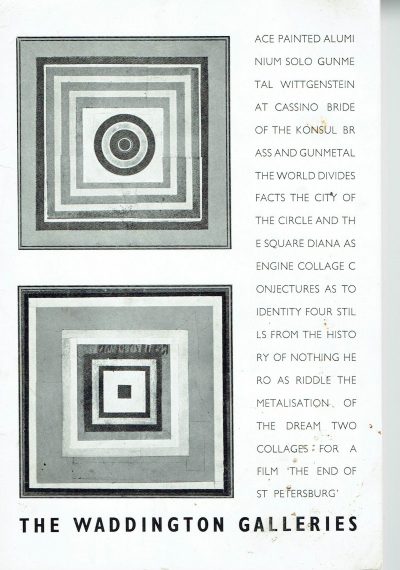 ACE PAINTED ALUMI NIUM SOLO GUNME TAL WITTGENSTEIN AT CASSINO BRIDE OF THE KONSUL BR ASS AND GUNMETAL THE WORLD DIVIDES FACTS THE CITY OF THE CIRCLE AND TH E SQUARE DIANA AS ENGINE COLLAGE C ONJECTURES AS TO IDENTITY FOUR STIL LS FROM THE HISTO RY OF NOTHING HE RO AS RIDDLE THE METALISATION OF THE DREAM TWO COLLAGES FOR A FILM 'THE END OF ST PETERSBURG'

THE WADDINGTON GALLERIES